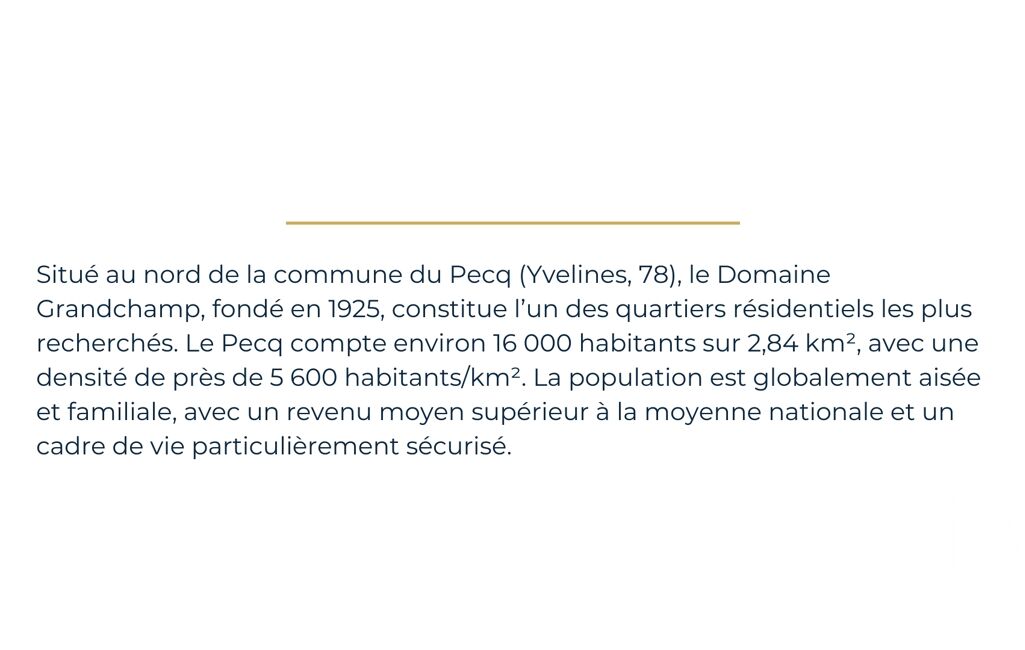 Situé au nord de la commune du Pecq (Yvelines, 78), le Domaine Grandchamp, fondé en 1925, constitue l'un des quartiers résidentiels les plus recherchés. Le Pecq compte environ 16 000 habitants sur 2,84 km², avec une densité de près de 5 600 habitants/km². La population est globalement aisée et familiale, avec un revenu moyen supérieur à la moyenne nationale et un cadre de vie particulièrement sécurisé.